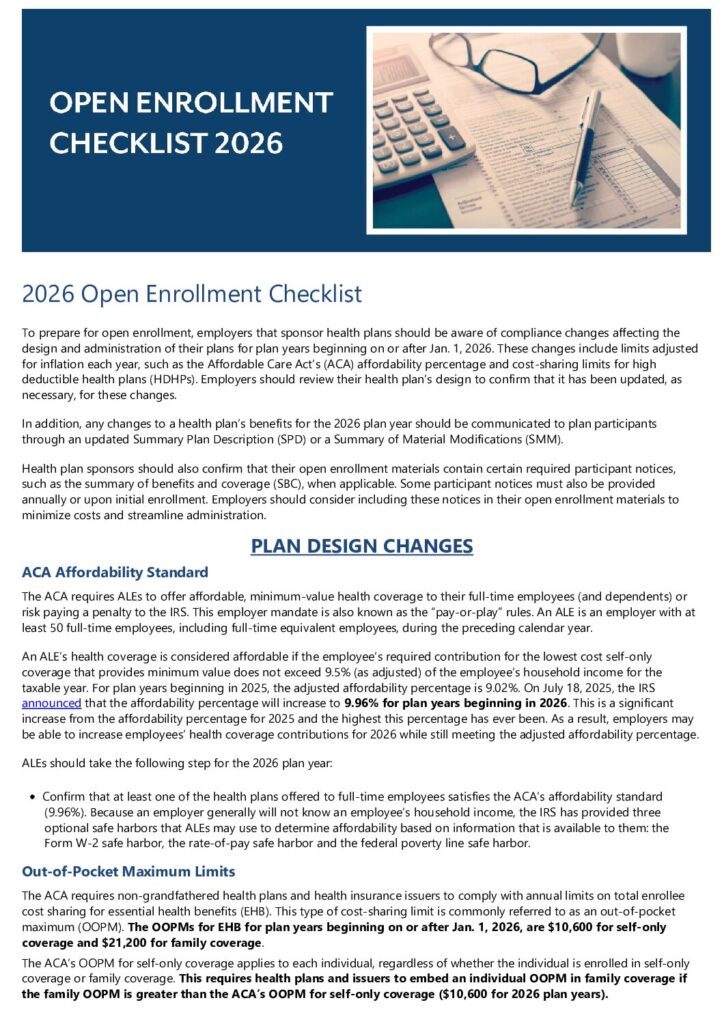 OPEN ENROLLMENT CHECKLIST 2026

2026 Open Enrollment Checklist

To prepare for open enrollment, employers that sponsor health plans should be aware of compliance changes affecting the design and administration of their plans for plan years beginning on or after Jan. 1, 2026. These changes include limits adjusted for inflation each year, such as the Affordable Care Act's (ACA) affordability percentage and cost-sharing limits for high deductible health plans (HDHPs). Employers should review their health plan's design to confirm that it has been updated, as necessary, for these changes.

In addition, any changes to a health plan's benefits for the 2026 plan year should be communicated to plan participants through an updated Summary Plan Description (SPD) or a Summary of Material Modifications (SMM).

Health plan sponsors should also confirm that their open enrollment materials contain certain required participant notices, such as the summary of benefits and coverage (SBC), when applicable. Some participant notices must also be provided annually or upon initial enrollment. Employers should consider including these notices in their open enrollment materials to minimize costs and streamline administration.

PLAN DESIGN CHANGES

ACA Affordability Standard

The ACA requires ALEs to offer affordable, minimum-value health coverage to their full-time employees (and dependents) or risk paying a penalty to the IRS. This employer mandate is also known as the "pay-or-play" rules. An ALE is an employer with at least 50 full-time employees, including full-time equivalent employees, during the preceding calendar year.

An ALE's health coverage is considered affordable if the employee's required contribution for the lowest cost self-only coverage that provides minimum value does not exceed 9.5% (as adjusted) of the employee's household income for the taxable year. For plan years beginning in 2025, the adjusted affordability percentage is 9.02%. On July 18, 2025, the IRS announced that the affordability percentage will increase to 9.96% for plan years beginning in 2026. This is a significant increase from the affordability percentage for 2025 and the highest this percentage has ever been. As a result, employers may be able to increase employees' health coverage contributions for 2026 while still meeting the adjusted affordability percentage.

ALEs should take the following step for the 2026 plan year:

• Confirm that at least one of the health plans offered to full-time employees satisfies the ACA's affordability standard (9.96%). Because an employer generally will not know an employee's household income, the IRS has provided three optional safe harbors that ALEs may use to determine affordability based on information that is available to them: the Form W-2 safe harbor, the rate-of-pay safe harbor and the federal poverty line safe harbor.

Out-of-Pocket Maximum Limits

The ACA requires non-grandfathered health plans and health insurance issuers to comply with annual limits on total enrollee cost sharing for essential health benefits (EHB). This type of cost-sharing limit is commonly referred to as an out-of-pocket maximum (OOPM). The OOPMs for EHB for plan years beginning on or after Jan. 1, 2026, are $10,600 for self-only coverage and $21,200 for family coverage.

The ACA's OOPM for self-only coverage applies to each individual, regardless of whether the individual is enrolled in self-only coverage or family coverage. This requires health plans and issuers to embed an individual OOPM in family coverage if the family OOPM is greater than the ACA's OOPM for self-only coverage ($10,600 for 2026 plan years).